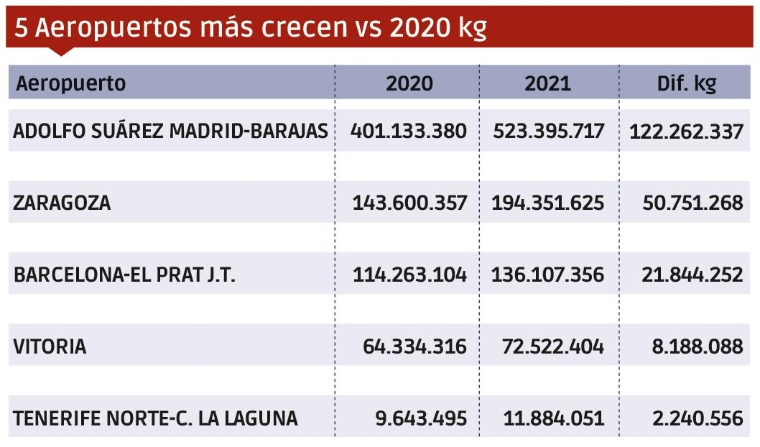 5 Aeropuertos más crecen vs 2020 kg

| Aeropuerto | 2020 | 2021 | Dif. kg |
|---|---|---|---|
| ADOLFO SUÁREZ MADRID-BARAJAS | 401.133.380 | 523.395.717 | 122.262.337 |
| ZARAGOZA | 143.600.357 | 194.351.625 | 50.751.268 |
| BARCELONA-EL PRAT J.T. | 114.263.104 | 136.107.356 | 21.844.252 |
| VITORIA | 64.334.316 | 72.522.404 | 8.188.088 |
| TENERIFE NORTE-C. LA LAGUNA | 9.643.495 | 11.884.051 | 2.240.556 |